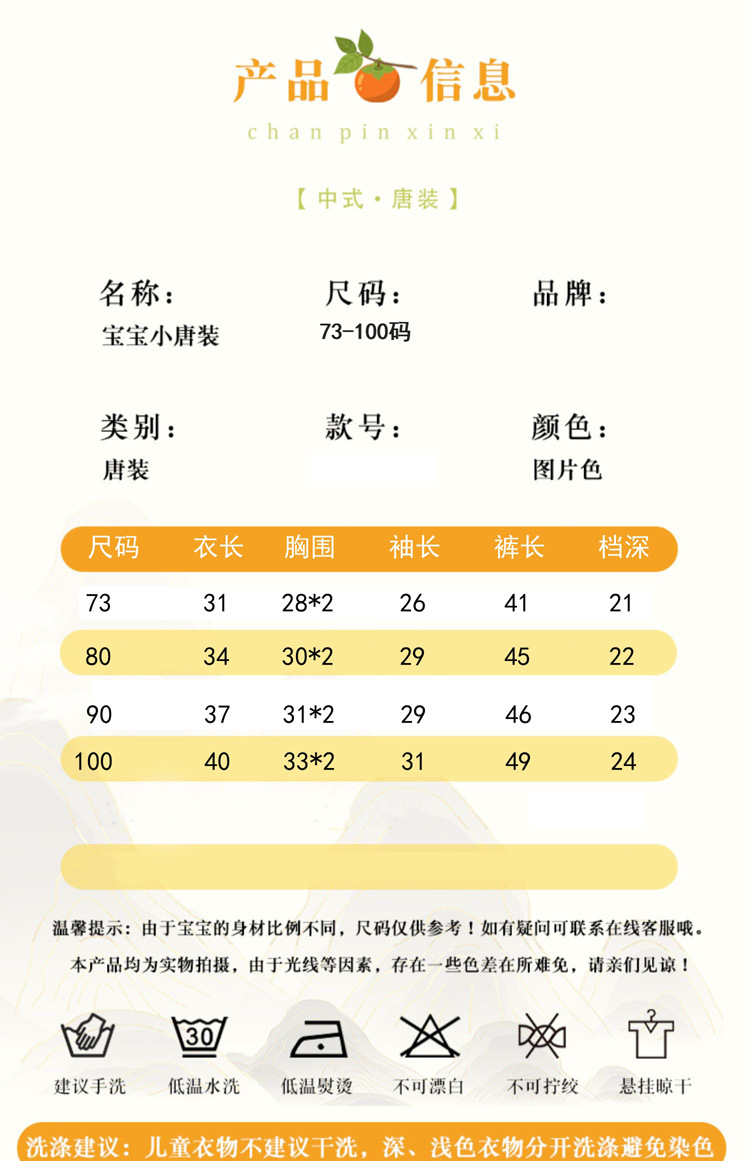 产品信息

chan pin xin xi

【中式·唐装】

名称：
宝宝小唐装

尺码：
73-100码

品牌：

类别：
唐装

款号：

颜色：
图片色

| 尺码 | 衣长 | 胸围 | 袖长 | 裤长 | 档深 |
|---|---|---|---|---|---|
| 73 | 31 | 28*2 | 26 | 41 | 21 |
| 80 | 34 | 30*2 | 29 | 45 | 22 |
| 90 | 37 | 31*2 | 29 | 46 | 23 |
| 100 | 40 | 33*2 | 31 | 49 | 24 |

温馨提示：由于宝宝的身材比例不同，尺码仅供参考！如有疑问可联系在线客服哦。
本产品均为实物拍摄，由于光线等因素，存在一些色差在所难免，请亲们见谅！

30

建议手洗 低温水洗 低温熨烫 不可漂白 不可拧绞 悬挂晾干

洗涤建议：儿童衣物不建议干洗，深、浅色衣物分开洗涤避免染色